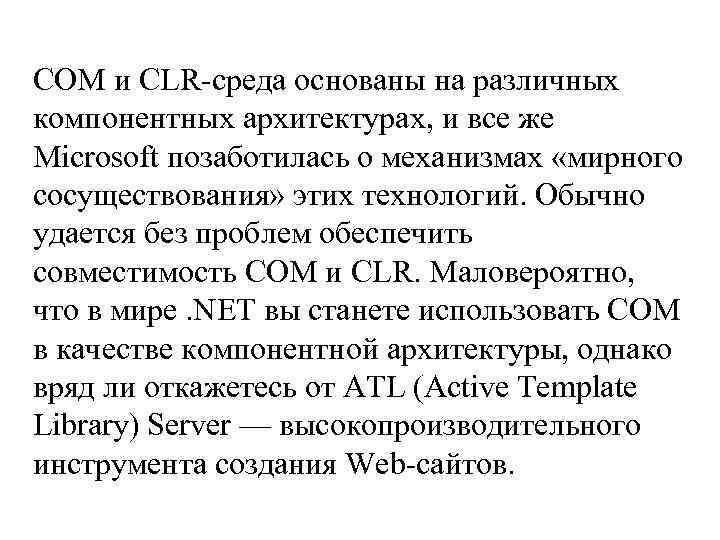 COM и CLR-среда основаны на различных компонентных архитектурах, и все же Microsoft позаботилась о механизмах «мирного сосуществования» этих технологий. Обычно удается без проблем обеспечить совместимость COM и CLR. Маловероятно, что в мире .NET вы станете использовать COM в качестве компонентной архитектуры, однако вряд ли откажетесь от ATL (Active Template Library) Server — высокопроизводительного инструмента создания Web-сайтов.